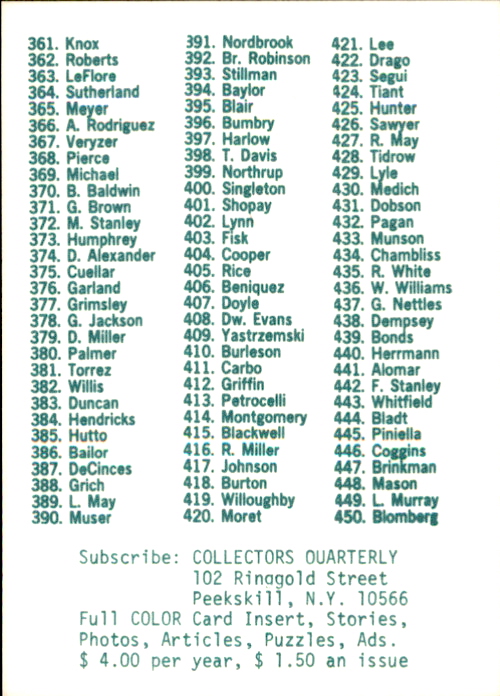 361. Knox
362. Roberts
363. LeFlore
364. Sutherland
365. Meyer
366. A. Rodriguez
367. Veryzer
368. Pierce
369. Michael
370. B. Baldwin
371. G. Brown
372. M. Stanley
373. Humphrey
374. D. Alexander
375. Cuellar
376. Garland
377. Grimsley
378. G. Jackson
379. D. Miller
380. Palmer
381. Torrez
382. Willis
383. Duncan
384. Hendricks
385. Hutto
386. Bailor
387. DeCinces
388. Grich
389. L. May
390. Muser

391. Nordbrook
392. Br. Robinson
393. Stillman
394. Baylor
395. Blair
396. Bumbry
397. Harlow
398. T. Davis
399. Northrup
400. Singleton
401. Shopay
402. Lynn
403. Fisk
404. Cooper
405. Rice
406. Beniquez
407. Doyle
408. Dw. Evans
409. Yastrzemski
410. Burleson
411. Carbo
412. Griffin
413. Petrocelli
414. Montgomery
415. Blackwell
416. R. Miller
417. Johnson
418. Burton
419. Willoughby
420. Moret

421. Lee
422. Drago
423. Segui
424. Tiant
425. Hunter
426. Sawyer
427. R. May
428. Tidrow
429. Lyle
430. Medich
431. Dobson
432. Pagan
433. Munson
434. Chambliss
435. R. White
436. W. Williams
437. G. Nettles
438. Dempsey
439. Bonds
440. Herrmann
441. Alomar
442. F. Stanley
443. Whitfield
444. Bladt
445. Piniella
446. Coggins
447. Brinkman
448. Mason
449. L. Murray
450. Blomberg

Subscribe: COLLECTORS QUARTERLY
102 Ringgold Street
Peekskill, N.Y. 10566
Full COLOR Card Insert, Stories, Photos, Articles, Puzzles, Ads.
$ 4.00 per year, $ 1.50 an issue